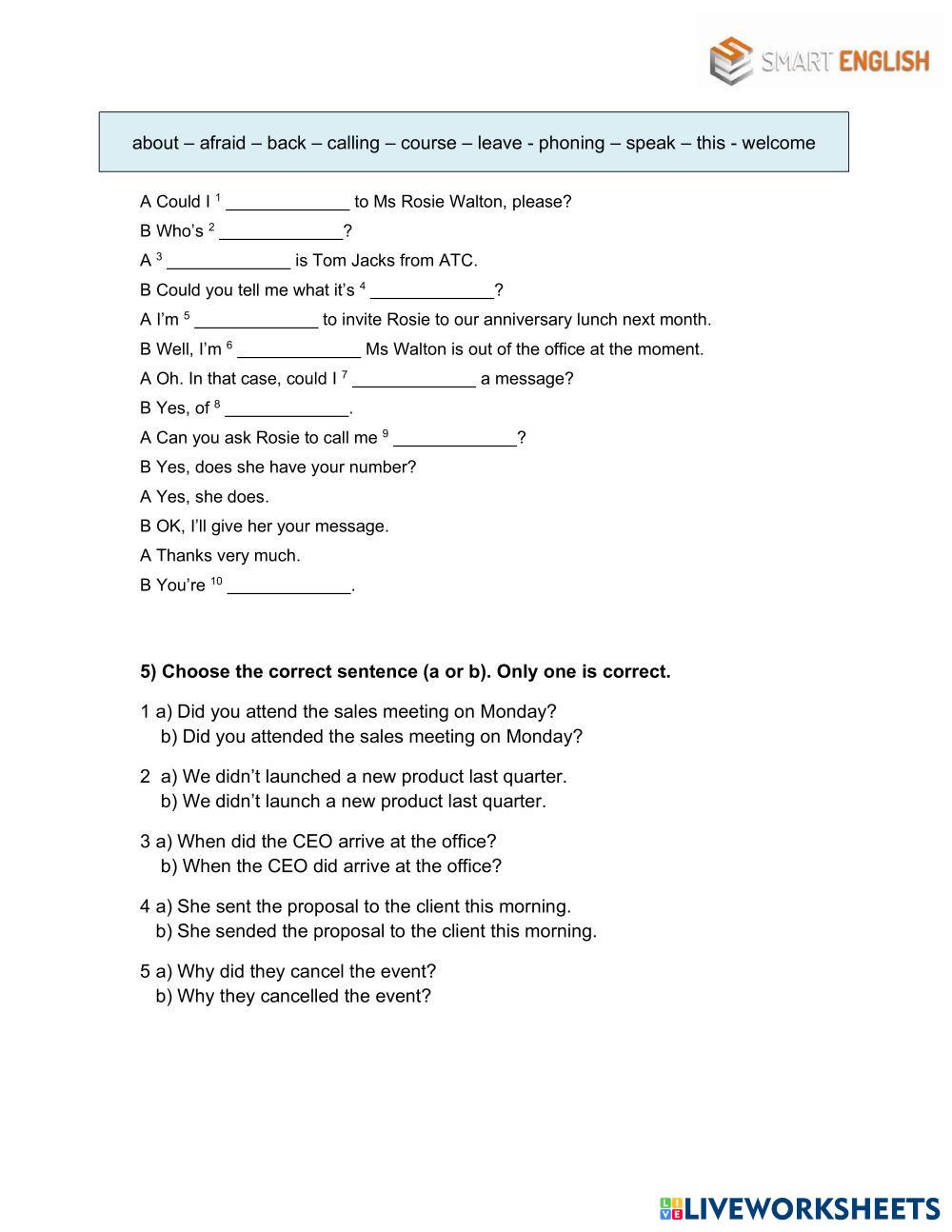 SMART ENGLISH

about – afraid – back – calling – course – leave - phoning – speak – this - welcome

A Could I $^1$ _____________ to Ms Rosie Walton, please?

B Who's $^2$ _____________?

A $^3$ _____________ is Tom Jacks from ATC.

B Could you tell me what it's $^4$ _____________?

A I'm $^5$ _____________ to invite Rosie to our anniversary lunch next month.

B Well, I'm $^6$ _____________ Ms Walton is out of the office at the moment.

A Oh. In that case, could I $^7$ _____________ a message?

B Yes, of $^8$ _____________.

A Can you ask Rosie to call me $^9$ _____________?

B Yes, does she have your number?

A Yes, she does.

B OK, I'll give her your message.

A Thanks very much.

B You're $^{10}$ _____________.

5) Choose the correct sentence (a or b). Only one is correct.

1 a) Did you attend the sales meeting on Monday?
b) Did you attended the sales meeting on Monday?

2 a) We didn't launched a new product last quarter.
b) We didn't launch a new product last quarter.

3 a) When did the CEO arrive at the office?
b) When the CEO did arrive at the office?

4 a) She sent the proposal to the client this morning.
b) She sended the proposal to the client this morning.

5 a) Why did they cancel the event?
b) Why they cancelled the event?

LIVEWORKSHEETS